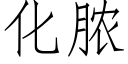 化脓